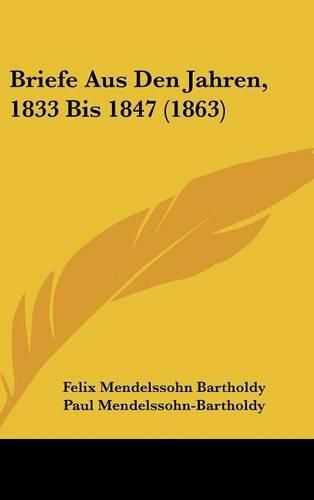 Briefe Aus Den Jahren, 1833 Bis 1847 (1863)

Felix Mendelssohn Bartholdy
Paul Mendelssohn-Bartholdy